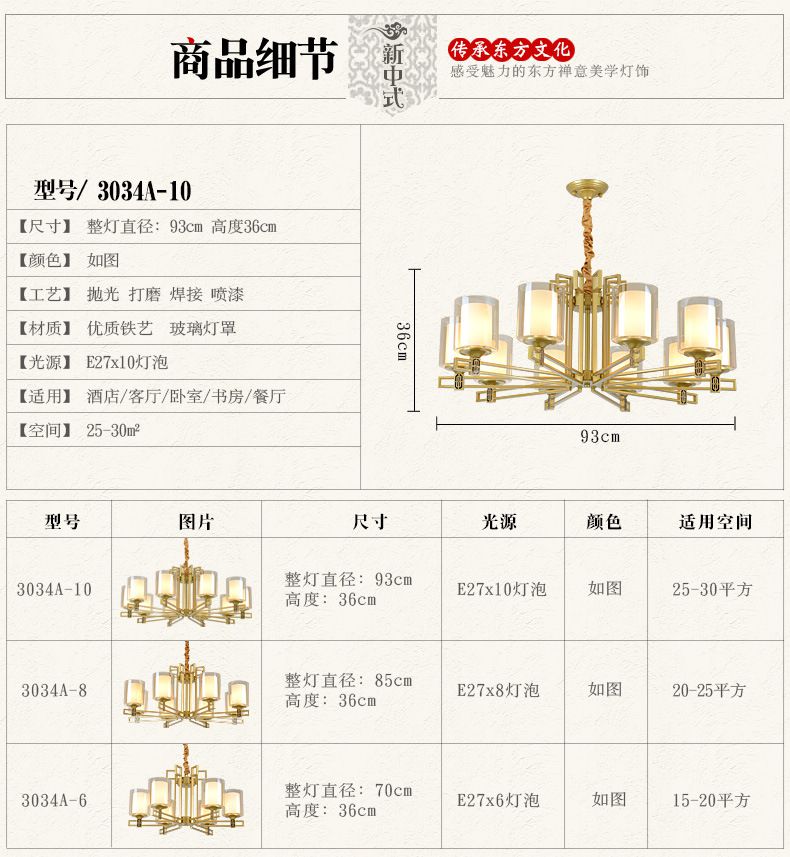 商品细节

新中式

传承东方文化
感受魅力的东方禅意美学灯饰

型号/ 3034A-10
【尺寸】 整灯直径: 93cm 高度36cm
【颜色】 如图
【工艺】 抛光 打磨 焊接 喷漆
【材质】 优质铁艺 玻璃灯罩
【光源】 E27x10灯泡
【适用】 酒店/客厅/卧室/书房/餐厅
【空间】 25-30㎡

36cm
93cm

| 型号 | 图片 | 尺寸 | 光源 | 颜色 | 适用空间 |
|---|---|---|---|---|---|
| 3034A-10 | | 整灯直径: 93cm 高度: 36cm | E27x10灯泡 | 如图 | 25-30平方 |
| 3034A-8 | | 整灯直径: 85cm 高度: 36cm | E27x8灯泡 | 如图 | 20-25平方 |
| 3034A-6 | | 整灯直径: 70cm 高度: 36cm | E27x6灯泡 | 如图 | 15-20平方 |